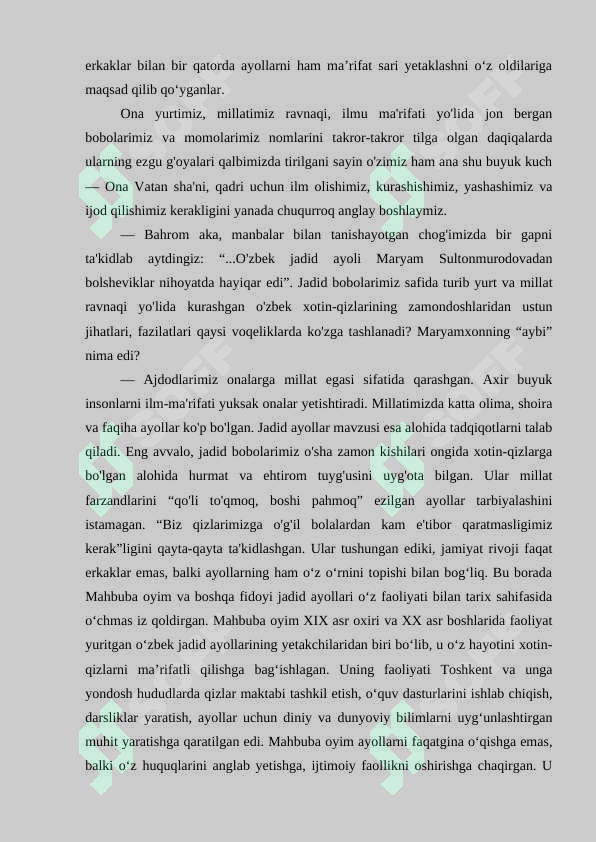 erkaklar bilan bir qatorda ayollarni ham ma’rifat sari yetaklashni o‘z oldilariga maqsad qilib qo‘yganlar.

Ona yurtimiz, millatimiz ravnaqi, ilmu ma'rifati yo'lida jon bergan bobolarimiz va momolarimiz nomlarini takror-takror tilga olgan daqiqalarda ularning ezgu g'oyalari qalbimizda tirilgani sayin o'zimiz ham ana shu buyuk kuch — Ona Vatan sha'ni, qadri uchun ilm olishimiz, kurashishimiz, yashashimiz va ijod qilishimiz kerakligini yanada chuqurroq anglay boshlaymiz.

— Bahrom aka, manbalar bilan tanishayotgan chog'imizda bir gapni ta'kidlab aytdingiz: “...O'zbek jadid ayoli Maryam Sultonmurodovadan bolsheviklar nihoyatda hayiqar edi”. Jadid bobolarimiz safida turib yurt va millat ravnaqi yo'lida kurashgan o'zbek xotin-qizlarining zamondoshlaridan ustun jihatlari, fazilatlari qaysi voqeliklarda ko'zga tashlanadi? Maryamxonning “aybi” nima edi?

— Ajdodlarimiz onalarga millat egasi sifatida qarashgan. Axir buyuk insonlarni ilm-ma'rifati yuksak onalar yetishtiradi. Millatimizda katta olima, shoira va faqiha ayollar ko'p bo'lgan. Jadid ayollar mavzusi esa alohida tadqiqotlarni talab qiladi. Eng avvalo, jadid bobolarimiz o'sha zamon kishilari ongida xotin-qizlarga bo'lgan alohida hurmat va ehtirom tuyg'usini uyg'ota bilgan. Ular millat farzandlarini “qo'li to'qmoq, boshi pahmoq” ezilgan ayollar tarbiyalashini istamagan. “Biz qizlarimizga o'g'il bolalardan kam e'tibor qaratmasligimiz kerak”ligini qayta-qayta ta'kidlashgan. Ular tushungan ediki, jamiyat rivoji faqat erkaklar emas, balki ayollarning ham o‘z o‘rnini topishi bilan bog‘liq. Bu borada Mahbuba oyim va boshqa fidoyi jadid ayollari o‘z faoliyati bilan tarix sahifasida o‘chmas iz qoldirgan. Mahbuba oyim XIX asr oxiri va XX asr boshlarida faoliyat yuritgan o‘zbek jadid ayollarining yetakchilaridan biri bo‘lib, u o‘z hayotini xotin-qizlarni ma’rifatli qilishga bag‘ishlagan. Uning faoliyati Toshkent va unga yondosh hududlarda qizlar maktabi tashkil etish, o‘quv dasturlarini ishlab chiqish, darsliklar yaratish, ayollar uchun diniy va dunyoviy bilimlarni uyg‘unlashtirgan muhit yaratishga qaratilgan edi. Mahbuba oyim ayollarni faqatgina o‘qishga emas, balki o‘z huquqlarini anglab yetishga, ijtimoiy faollikni oshirishga chaqirgan. U